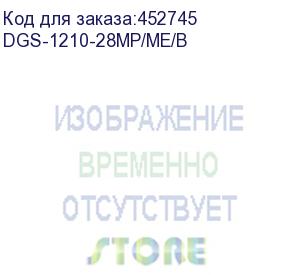 Код для заказа:452745
DGS-1210-28MP/ME/B

ИЗОБРАЖЕНИЕ
ВРЕМЕННО
ОТСУТСТВУЕТ

STORE